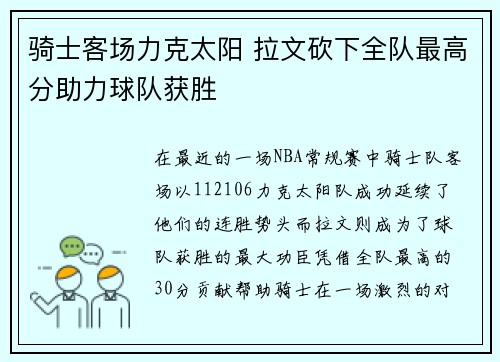 骑士客场力克太阳 拉文砍下全队最高分助力球队获胜

在最近的一场NBA常规赛中骑士队客场以112106力克太阳队成功延续了他们的连胜势头而拉文则成为了球队获胜的最大功臣凭借全队最高的30分贡献帮助骑士在一场激烈的对